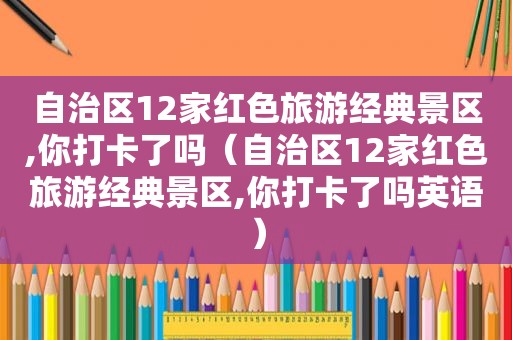 自治区12家红色旅游经典景区,你打卡了吗（自治区12家红色旅游经典景区,你打卡了吗英语）